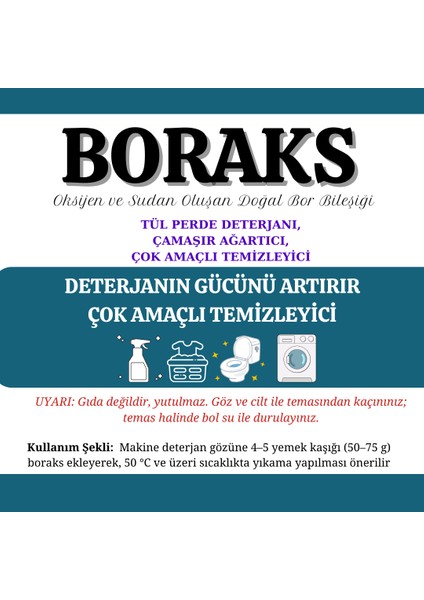 BORAKS

Oksijen ve Sudan Oluşan Doğal Bor Bileşiği

TÜL PERDE DETERJANI,
ÇAMAŞIR AĞARTICI,
ÇOK AMAÇLI TEMİZLEYİCİ

DETERJANIN GÜCÜNÜ ARTIRIR
ÇOK AMAÇLI TEMİZLEYİCİ

UYARI: Gıda değildir, yutulmaz. Göz ve cilt ile temasından kaçınınız; temas halinde bol su ile durulayınız.

Kullanım Şekli: Makine deterjan gözüne 4–5 yemek kaşığı (50–75 g) boraks ekleyerek, 50 °C ve üzeri sıcaklıkta yıkama yapılması önerilir